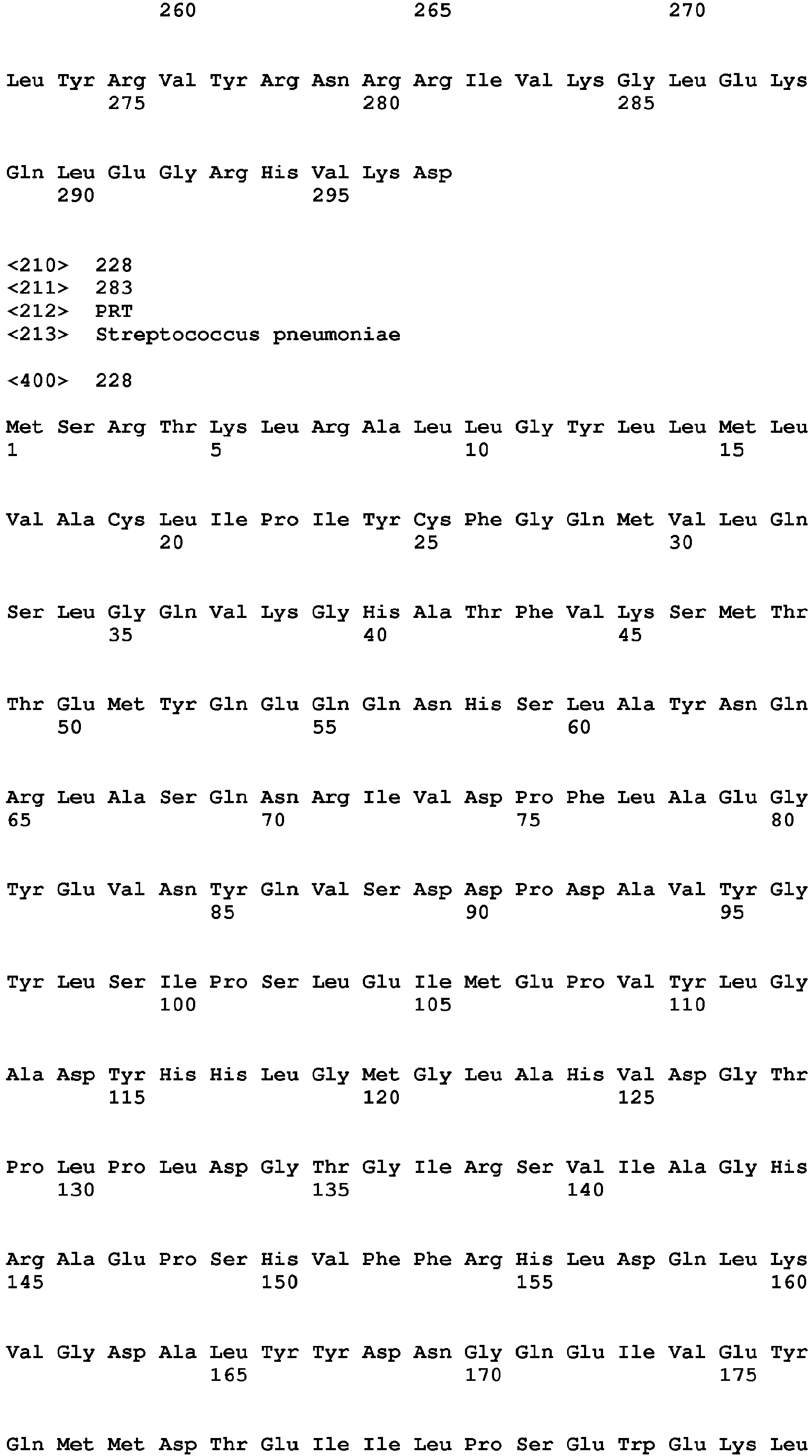 260 265 270

Leu Tyr Arg Val Tyr Arg Asn Arg Arg Ile Val Lys Gly Leu Glu Lys
275 280 285

Gln Leu Glu Gly Arg His Val Lys Asp
290 295

<210> 228
<211> 283
<212> PRT
<213> Streptococcus pneumoniae

<400> 228

Met Ser Arg Thr Lys Leu Arg Ala Leu Leu Gly Tyr Leu Leu Met Leu
1 5 10 15

Val Ala Cys Leu Ile Pro Ile Tyr Cys Phe Gly Gln Met Val Leu Gln
20 25 30

Ser Leu Gly Gln Val Lys Gly His Ala Thr Phe Val Lys Ser Met Thr
35 40 45

Thr Glu Met Tyr Gln Glu Gln Gln Asn His Ser Leu Ala Tyr Asn Gln
50 55 60

Arg Leu Ala Ser Gln Asn Arg Ile Val Asp Pro Phe Leu Ala Glu Gly
65 70 75 80

Tyr Glu Val Asn Tyr Gln Val Ser Asp Asp Pro Asp Ala Val Tyr Gly
85 90 95

Tyr Leu Ser Ile Pro Ser Leu Glu Ile Met Glu Pro Val Tyr Leu Gly
100 105 110

Ala Asp Tyr His His Leu Gly Met Gly Leu Ala His Val Asp Gly Thr
115 120 125

Pro Leu Pro Leu Asp Gly Thr Gly Ile Arg Ser Val Ile Ala Gly His
130 135 140

Arg Ala Glu Pro Ser His Val Phe Phe Arg His Leu Asp Gln Leu Lys
145 150 155 160

Val Gly Asp Ala Leu Tyr Tyr Asp Asn Gly Gln Glu Ile Val Glu Tyr
165 170 175

Gln Met Met Asp Thr Glu Ile Ile Leu Pro Ser Glu Trp Glu Lys Leu